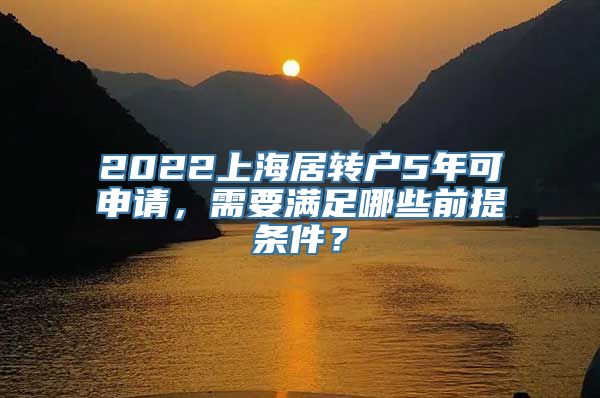 2022上海居转户5年可申请，需要满足哪些前提条件？